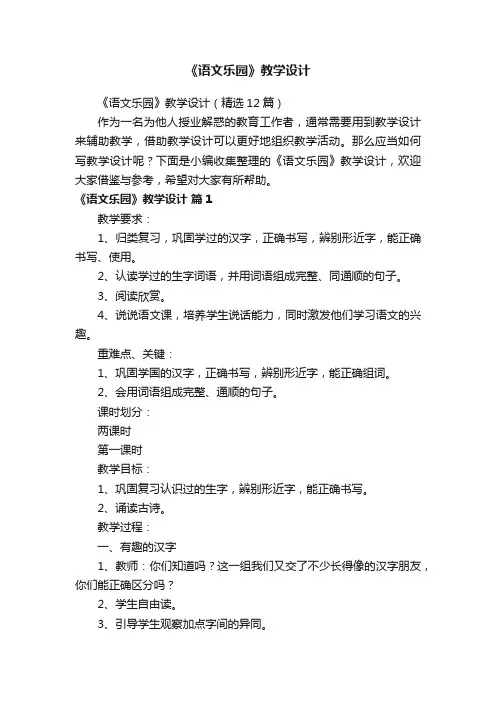 《语文乐园》教学设计

《语文乐园》教学设计（精选12篇）

作为一名为他人授业解惑的教育工作者，通常需要用到教学设计来辅助教学，借助教学设计可以更好地组织教学活动。那么应当如何写教学设计呢？下面是小编收集整理的《语文乐园》教学设计，欢迎大家借鉴与参考，希望对大家有所帮助。

《语文乐园》教学设计 篇1

教学要求：

1、归类复习，巩固学过的汉字，正确书写，辨别形近字，能正确书写、使用。

2、认读学过的生字词语，并用词语组成完整、同通顺的句子。

3、阅读欣赏。

4、说说语文课，培养学生说话能力，同时激发他们学习语文的兴趣。

重难点、关键：

1、巩固学国的汉字，正确书写，辨别形近字，能正确组词。

2、会用词语组成完整、通顺的句子。

课时划分：

两课时

第一课时

教学目标：

1、巩固复习认识过的生字，辨别形近字，能正确书写。

2、诵读古诗。

教学过程：

一、有趣的汉字

1、教师：你们知道吗？这一组我们又交了不少长得像的汉字朋友，你们能正确区分吗？

2、学生自由读。

3、引导学生观察加点字间的异同。